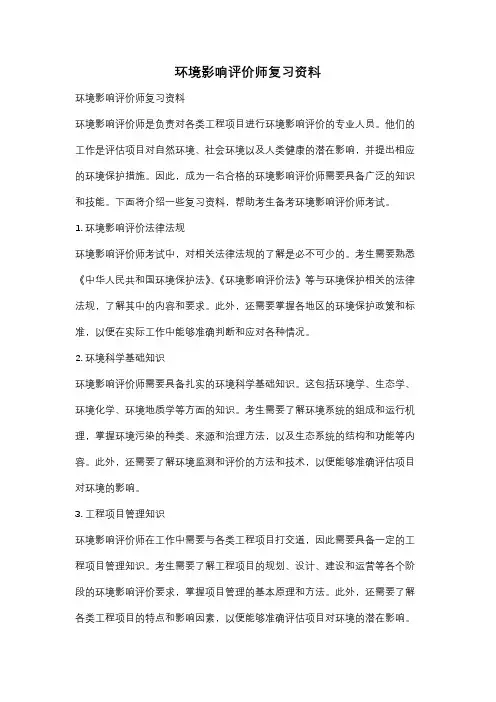 环境影响评价师复习资料

环境影响评价师复习资料

环境影响评价师是负责对各类工程项目进行环境影响评价的专业人员。他们的工作是评估项目对自然环境、社会环境以及人类健康的潜在影响，并提出相应的环境保护措施。因此，成为一名合格的环境影响评价师需要具备广泛的知识和技能。下面将介绍一些复习资料，帮助考生备考环境影响评价师考试。

1. 环境影响评价法律法规

环境影响评价师考试中，对相关法律法规的了解是必不可少的。考生需要熟悉《中华人民共和国环境保护法》、《环境影响评价法》等与环境保护相关的法律法规，了解其中的内容和要求。此外，还需要掌握各地区的环境保护政策和标准，以便在实际工作中能够准确判断和应对各种情况。

2. 环境科学基础知识

环境影响评价师需要具备扎实的环境科学基础知识。这包括环境学、生态学、环境化学、环境地质学等方面的知识。考生需要了解环境系统的组成和运行机理，掌握环境污染的种类、来源和治理方法，以及生态系统的结构和功能等内容。此外，还需要了解环境监测和评价的方法和技术，以便能够准确评估项目对环境的影响。

3. 工程项目管理知识

环境影响评价师在工作中需要与各类工程项目打交道，因此需要具备一定的工程项目管理知识。考生需要了解工程项目的规划、设计、建设和运营等各个阶段的环境影响评价要求，掌握项目管理的基本原理和方法。此外，还需要了解各类工程项目的特点和影响因素，以便能够准确评估项目对环境的潜在影响。